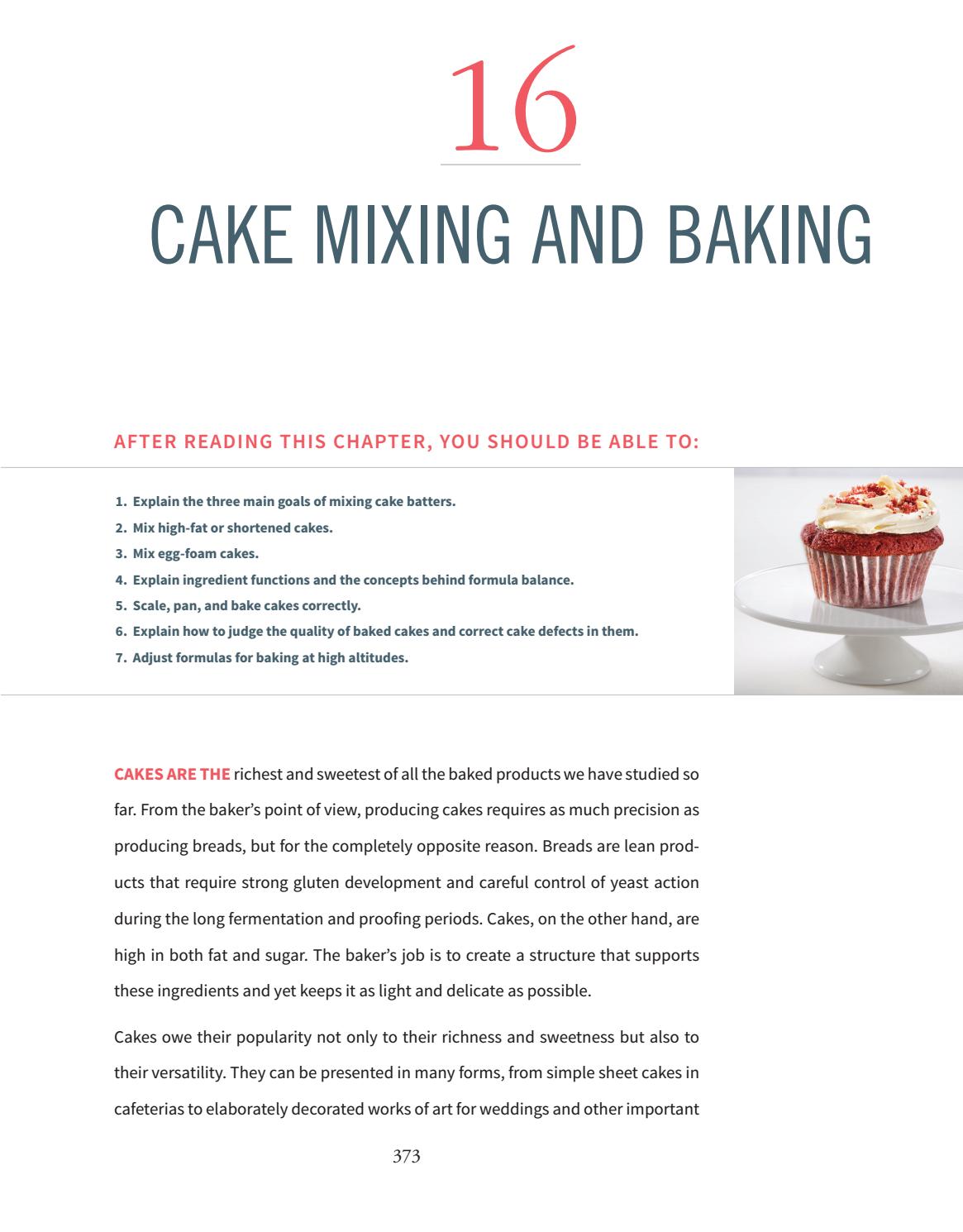 16

CAKE MIXING AND BAKING

AFTER READING THIS CHAPTER, YOU SHOULD BE ABLE TO:

1. Explain the three main goals of mixing cake batters.
2. Mix high-fat or shortened cakes.
3. Mix egg-foam cakes.
4. Explain ingredient functions and the concepts behind formula balance.
5. Scale, pan, and bake cakes correctly.
6. Explain how to judge the quality of baked cakes and correct cake defects in them.
7. Adjust formulas for baking at high altitudes.

CAKES ARE THE richest and sweetest of all the baked products we have studied so far. From the baker's point of view, producing cakes requires as much precision as producing breads, but for the completely opposite reason. Breads are lean products that require strong gluten development and careful control of yeast action during the long fermentation and proofing periods. Cakes, on the other hand, are high in both fat and sugar. The baker's job is to create a structure that supports these ingredients and yet keeps it as light and delicate as possible.

Cakes owe their popularity not only to their richness and sweetness but also to their versatility. They can be presented in many forms, from simple sheet cakes in cafeterias to elaborately decorated works of art for weddings and other important

373